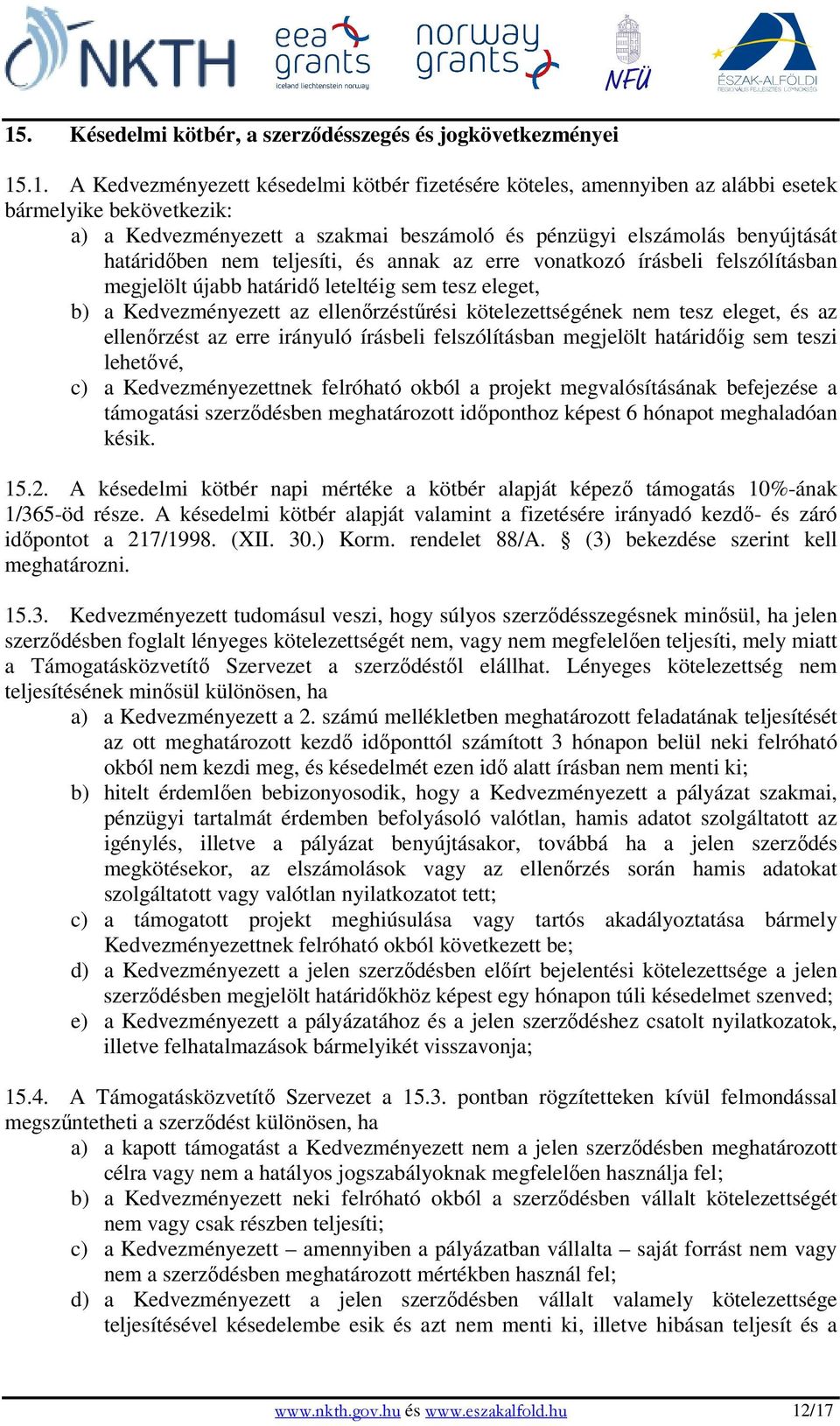 NKTH eea grants iceland liechtenstein norway norway grants NFÜ ÉSZAK-ALFÖLDI REGIONÁLIS FEJLESZTÉSI ÜGYNÖKSÉG

15. Késedelmi kötbér, a szerződésszegés és jogkövetkezményei

15.1. A Kedvezményezett késedelmi kötbér fizetésére köteles, amennyiben az alábbi esetek bármelyike bekövetkezik:
a) a Kedvezményezett a szakmai beszámoló és pénzügyi elszámolás benyújtását határidőben nem teljesíti, és annak az erre vonatkozó írásbeli felszólításban megjelölt újabb határidő leteltéig sem tesz eleget,
b) a Kedvezményezett az ellenőrzéstűrési kötelezettségének nem tesz eleget, és az ellenőrzést az erre irányuló írásbeli felszólításban megjelölt határidőig sem teszi lehetővé,
c) a Kedvezményezettnek felróható okból a projekt megvalósításának befejezése a támogatási szerződésben meghatározott időponthoz képest 6 hónapot meghaladóan késik.

15.2. A késedelmi kötbér napi mértéke a kötbér alapját képező támogatás 10%-ának 1/365-öd része. A késedelmi kötbér alapját valamint a fizetésére irányadó kezdő- és záró időpontot a 217/1998. (XII. 30.) Korm. rendelet 88/A. § (3) bekezdése szerint kell meghatározni.

15.3. Kedvezményezett tudomásul veszi, hogy súlyos szerződésszegésnek minősül, ha jelen szerződésben foglalt lényeges kötelezettségét nem, vagy nem megfelelően teljesíti, mely miatt a Támogatásközvetítő Szervezet a szerződéstől elállhat. Lényeges kötelezettség nem teljesítésének minősül különösen, ha
a) a Kedvezményezett a 2. számú mellékletben meghatározott feladatának teljesítését az ott meghatározott kezdő időponttól számított 3 hónapon belül neki felróható okból nem kezdi meg, és késedelmét ezen idő alatt írásban nem menti ki;
b) hitelt érdemlően bebizonyosodik, hogy a Kedvezményezett a pályázat szakmai, pénzügyi tartalmát érdemben befolyásoló valótlan, hamis adatot szolgáltatott az igénylés, illetve a pályázat benyújtásakor, továbbá ha a jelen szerződés megkötésekor, az elszámolások vagy az ellenőrzés során hamis adatokat szolgáltatott vagy valótlan nyilatkozatot tett;
c) a támogatott projekt meghiúsulása vagy tartós akadályoztatása bármely Kedvezményezettnek felróható okból következett be;
d) a Kedvezményezett a jelen szerződésben előírt bejelentési kötelezettsége a jelen szerződésben megjelölt határidőkhöz képest egy hónapon túli késedelmet szenved;
e) a Kedvezményezett a pályázatához és a jelen szerződéshez csatolt nyilatkozatok, illetve felhatalmazások bármelyikét visszavonja;

15.4. A Támogatásközvetítő Szervezet a 15.3. pontban rögzítetteken kívül felmondással megszűntetheti a szerződést különösen, ha
a) a kapott támogatást a Kedvezményezett nem a jelen szerződésben meghatározott célra vagy nem a hatályos jogszabályoknak megfelelően használja fel;
b) a Kedvezményezett neki felróható okból a szerződésben vállalt kötelezettségét nem vagy csak részben teljesíti;
c) a Kedvezményezett – amennyiben a pályázatban vállalta – saját forrást nem vagy nem a szerződésben meghatározott mértékben használ fel;
d) a Kedvezményezett a jelen szerződésben vállalt valamely kötelezettsége teljesítésével késedelembe esik és azt nem menti ki, illetve hibásan teljesít és a

www.nkth.gov.hu és www.eszakalfold.hu 12/17